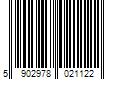 5 902978 021122